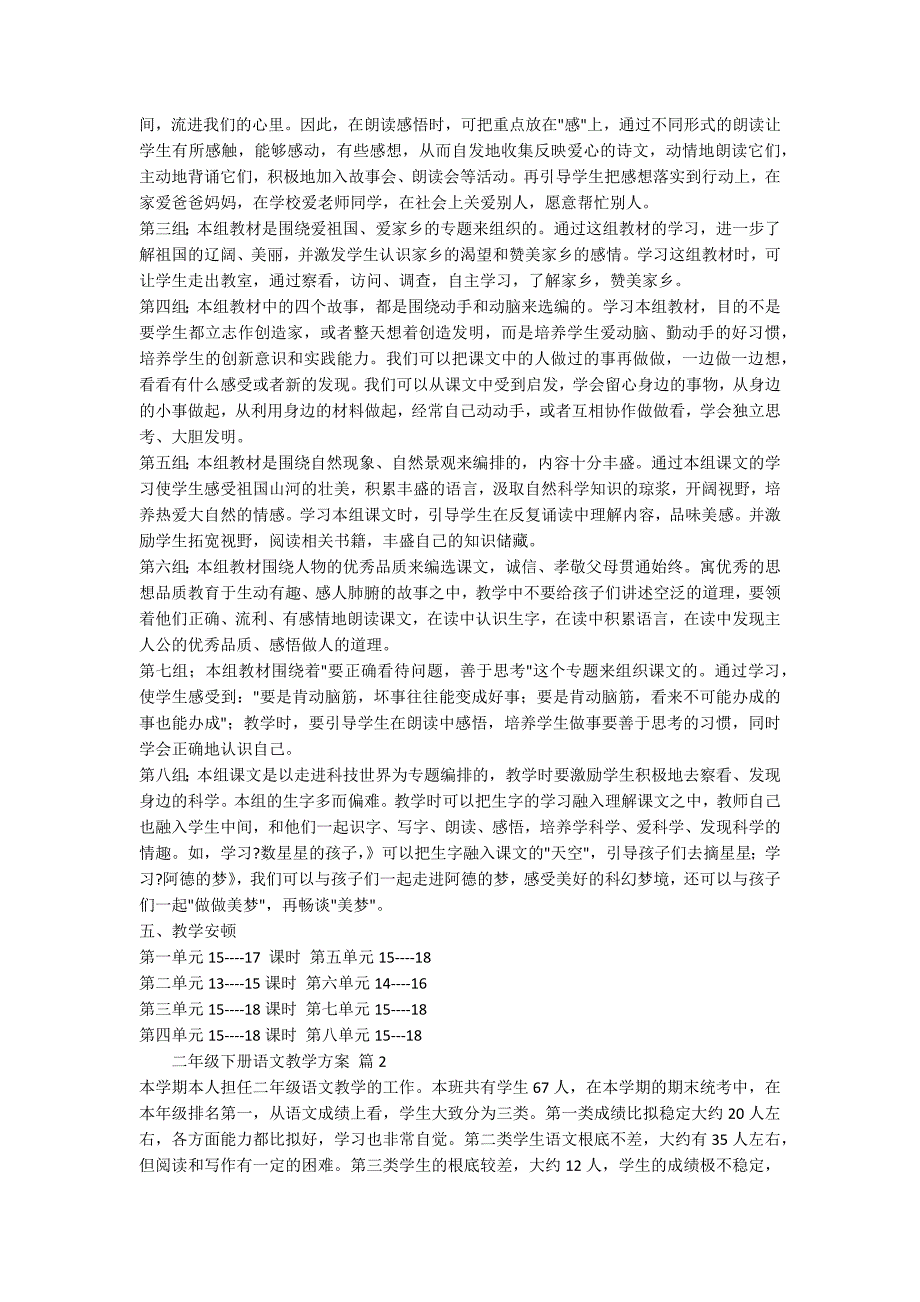 间，流进我们的心里。因此，在朗读感悟时，可把重点放在"感"上，通过不同形式的朗读让学生有所感触，能够感动，有些感想，从而自发地收集反映爱心的诗文，动情地朗读它们，主动地背诵它们，积极地加入故事会、朗读会等活动。再引导学生把感想落实到行动上，在家爱爸爸妈妈，在学校爱老师同学，在社会上关爱别人，愿意帮忙别人。

第三组：本组教材是围绕爱祖国、爱家乡的专题来组织的。通过这组教材的学习，进一步了解祖国的辽阔、美丽，并激发学生认识家乡的渴望和赞美家乡的感情。学习这组教材时，可让学生走出教室，通过察看，访问、调查，自主学习，了解家乡，赞美家乡。

第四组：本组教材中的四个故事，都是围绕动手和动脑来选编的。学习本组教材，目的不是要学生都立志作创造家，或者整天想着创造发明，而是培养学生爱动脑、勤动手的好习惯，培养学生的创新意识和实践能力。我们可以把课文中的人做过的事再做做，一边做一边想，看看有什么感受或者新的发现。我们可以从课文中受到启发，学会留心身边的事物，从身边的小事做起，从利用身边的材料做起，经常自己动动手，或者互相协作做做看，学会独立思考、大胆发明。

第五组：本组教材是围绕自然现象、自然景观来编排的，内容十分丰盛。通过本组课文的学习使学生感受祖国山河的壮美，积累丰盛的语言，汲取自然科学知识的琼浆，开阔视野，培养热爱大自然的情感。学习本组课文时，引导学生在反复诵读中理解内容，品味美感。并激励学生拓宽视野，阅读相关书籍，丰盛自己的知识储藏。

第六组：本组教材围绕人物的优秀品质来编选课文，诚信、孝敬父母贯通始终。寓优秀的思想品质教育于生动有趣、感人肺腑的故事之中，教学中不要给孩子们讲述空泛的道理，要领着他们正确、流利、有感情地朗读课文，在读中认识生字，在读中积累语言，在读中发现主人公的优秀品质、感悟做人的道理。

第七组；本组教材围绕着"要正确看待问题，善于思考"这个专题来组织课文的。通过学习，使学生感受到："要是肯动脑筋，坏事往往能变成好事；要是肯动脑筋，看来不可能办成的事也能办成"；教学时，要引导学生在朗读中感悟，培养学生做事要善于思考的习惯，同时学会正确地认识自己。

第八组：本组课文是以走进科技世界为专题编排的，教学时要激励学生积极地去察看、发现身边的科学。本组的生字多而偏难。教学时可以把生字的学习融入理解课文之中，教师自己也融入学生中间，和他们一起识字、写字、朗读、感悟，培养学科学、爱科学、发现科学的情趣。如，学习?数星星的孩子,》可以把生字融入课文的"天空"，引导孩子们去摘星星；学习?阿德的梦》，我们可以与孩子们一起走进阿德的梦，感受美好的科幻梦境，还可以与孩子们一起"做做美梦"，再畅谈"美梦"。

五、教学安顿

第一单元 15----17 课时 第五单元 15----18

第二单元 13----15 课时 第六单元 14----16

第三单元 15----18 课时 第七单元 15----18

第四单元 15----18 课时 第八单元 15---18

二年级下册语文教学方案 篇 2

本学期本人担任二年级语文教学的工作。本班共有学生 67 人，在本学期的期末统考中，在本年级排名第一，从语文成绩上看，学生大致分为三类。第一类成绩比拟稳定大约 20 人左右，各方面能力都比拟好，学习也非常自觉。第二类学生语文根底不差，大约有 35 人左右，但阅读和写作有一定的困难。第三类学生的根底较差，大约 12 人，学生的成绩极不稳定，